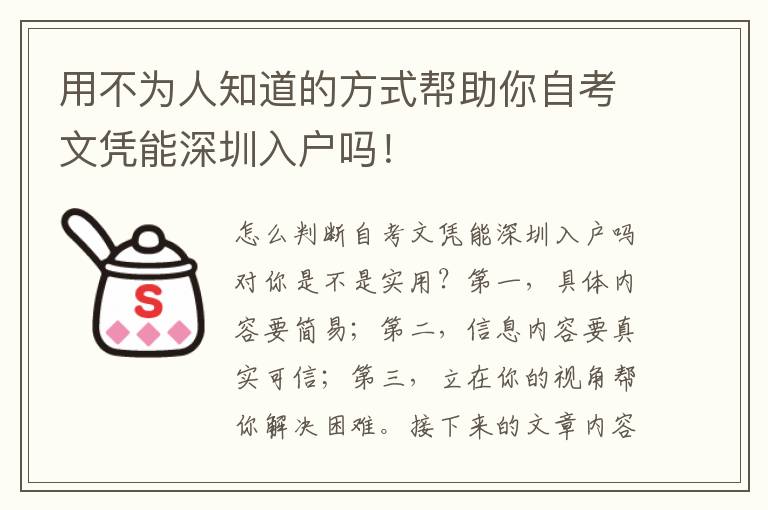 用不为人知道的方式帮助你自考文凭能深圳入户吗！

S

怎么判断自考文凭能深圳入户吗对你是不是实用？第一，具体内容要简易；第二，信息内容要真实可信；第三，立在你的视角帮你解决困难。接下来的文章内容